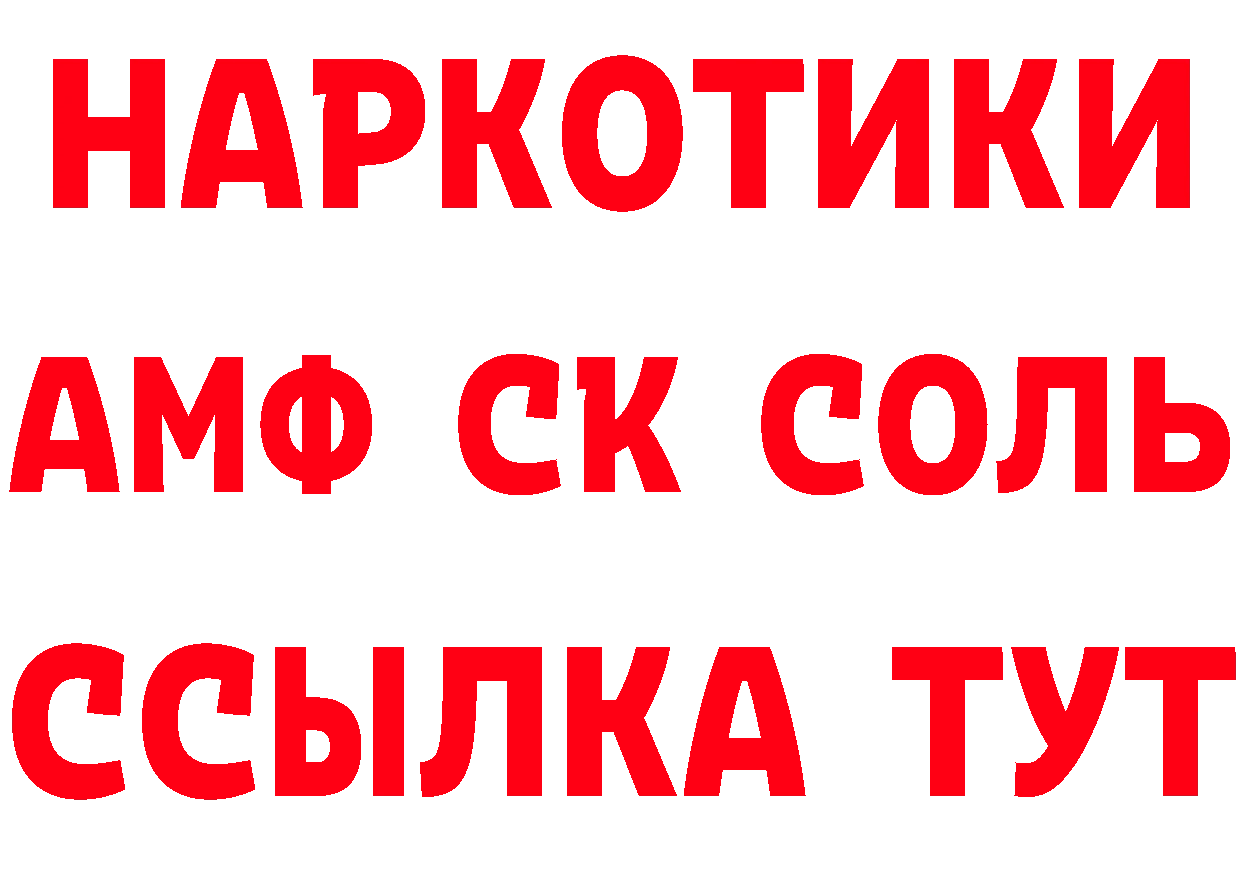 НАРКОТИКИ
АМФ СК СОЛЬ
ССЫЛКА ТУТ